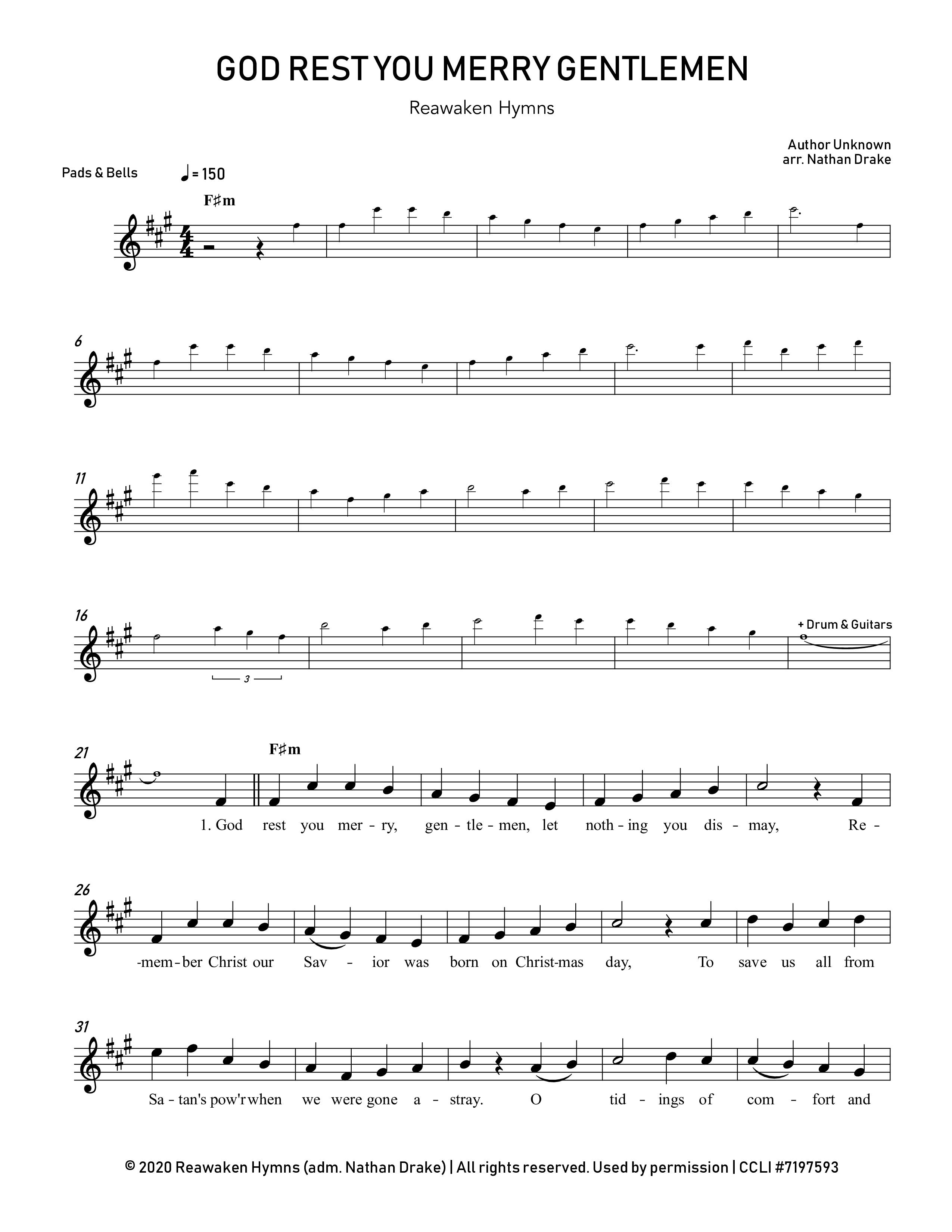 GOD REST YOU MERRY GENTLEMEN

Reawaken Hymns

Author Unknown
arr. Nathan Drake

Pads & Bells ♩= 150

F♯m

6

11

16

3

+ Drum & Guitars

21

F♯m

1. God rest you mer - ry, gen - tle - men, let noth - ing you dis - may, Re -

26

-mem - ber Christ our Sav - ior was born on Christ-mas day, To save us all from

31

Sa - tan's pow'r when we were gone a - stray. O tid - ings of com - fort and

© 2020 Reawaken Hymns (adm. Nathan Drake) | All rights reserved. Used by permission | CCLI #7197593